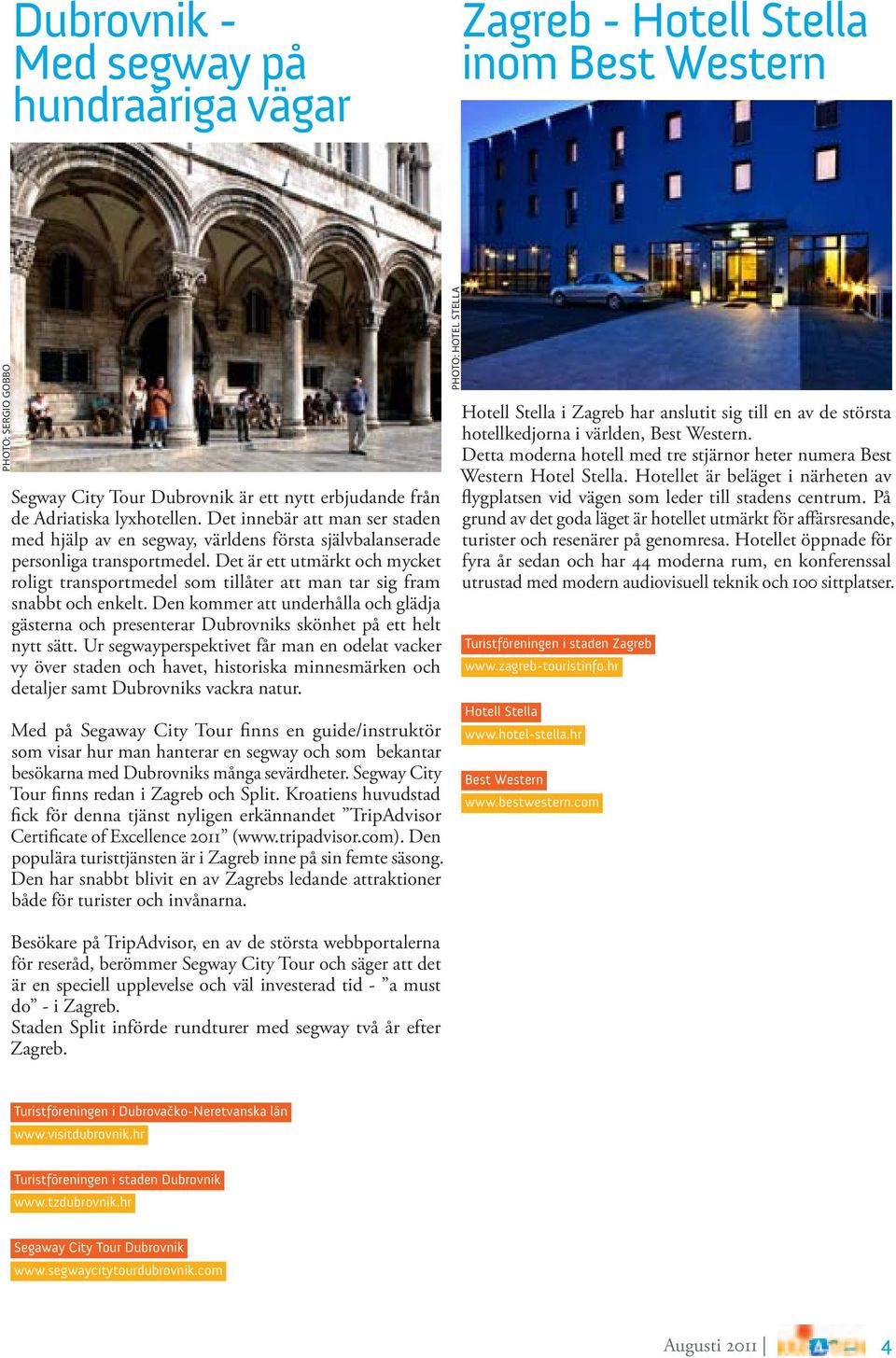 Dubrovnik - Med segway på hundraåriga vägar

PHOTO: SERGIO GOBBO

Segway City Tour Dubrovnik är ett nytt erbjudande från de Adriatiska lyxhotellen. Det innebär att man ser staden med hjälp av en segway, världens första självbalanserade personliga transportmedel. Det är ett utmärkt och mycket roligt transportmedel som tillåter att man tar sig fram snabbt och enkelt. Den kommer att underhålla och glädja gästerna och presenterar Dubrovniks skönhet på ett helt nytt sätt. Ur segwayperspektivet får man en odelat vacker vy över staden och havet, historiska minnesmärken och detaljer samt Dubrovniks vackra natur.

Med på Segaway City Tour finns en guide/instruktör som visar hur man hanterar en segway och som bekantar besökarna med Dubrovniks många sevärdheter. Segway City Tour finns redan i Zagreb och Split. Kroatiens huvudstad fick för denna tjänst nyligen erkännandet ”TripAdvisor Certificate of Excellence 2011” (www.tripadvisor.com). Den populära turisttjänsten är i Zagreb inne på sin femte säsong. Den har snabbt blivit en av Zagrebs ledande attraktioner både för turister och invånarna.

Besökare på TripAdvisor, en av de största webbportalerna för reseråd, berömmer Segway City Tour och säger att det är en speciell upplevelse och väl investerad tid - ”a must do” - i Zagreb.
Staden Split införde rundturer med segway två år efter Zagreb.

Turistföreningen i Dubrovačko-Neretvanska län
www.visitdubrovnik.hr

Turistföreningen i staden Dubrovnik
www.tzdubrovnik.hr

Segaway City Tour Dubrovnik
www.segwaycitytourdubrovnik.com

Zagreb - Hotell Stella inom Best Western

PHOTO: HOTEL STELLA

Hotell Stella i Zagreb har anslutit sig till en av de största hotellkedjorna i världen, Best Western.
Detta moderna hotell med tre stjärnor heter numera Best Western Hotel Stella. Hotellet är beläget i närheten av flygplatsen vid vägen som leder till stadens centrum. På grund av det goda läget är hotellet utmärkt för affärsresande, turister och resenärer på genomresa. Hotellet öppnade för fyra år sedan och har 44 moderna rum, en konferenssal utrustad med modern audiovisuell teknik och 100 sittplatser.

Turistföreningen i staden Zagreb
www.zagreb-touristinfo.hr

Hotell Stella
www.hotel-stella.hr

Best Western
www.bestwestern.com

Augusti 2011 | 4